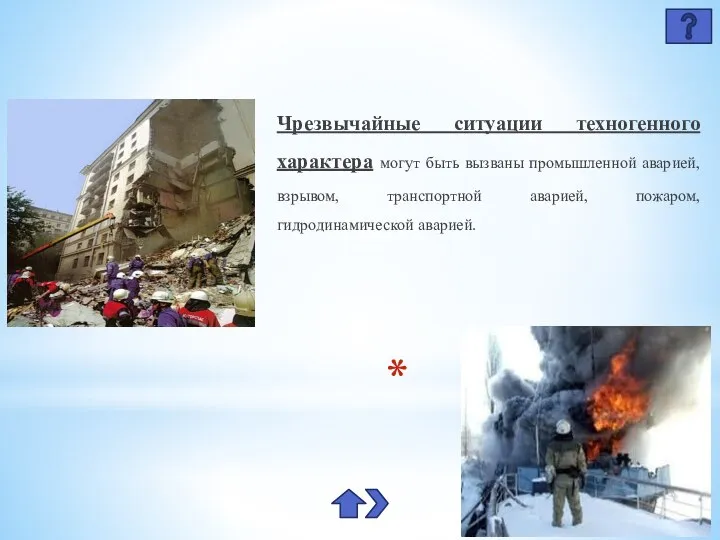 ?

Чрезвычайные ситуации техногенного характера могут быть вызваны промышленной аварией, взрывом, транспортной аварией, пожаром, гидродинамической аварией.

*